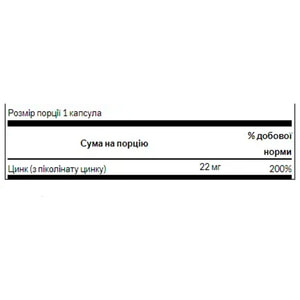 Розмір порції 1 капсула

| Сума на порцію | | % добової норми |
|---|---|---|
| Цинк (з піколінату цинку) | 22 мг | 200% |